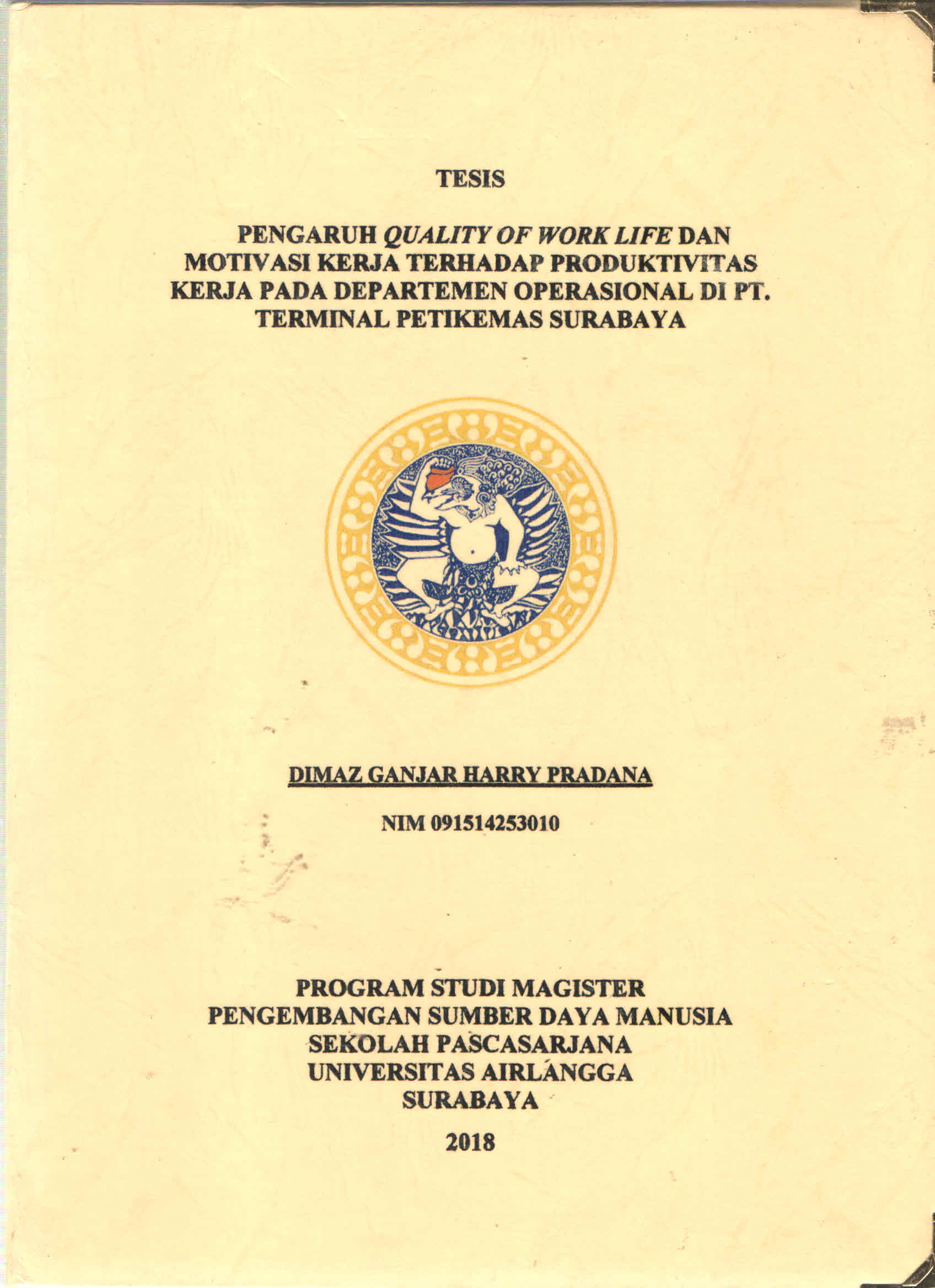 TESIS

PENGARUH QUALITY OF WORK LIFE DAN MOTIVASI KERJA TERHADAP PRODUKTIVITAS KERJA PADA DEPARTEMEN OPERASIONAL DI PT. TERMINAL PETIKEMAS SURABAYA

DIMAZ GANJAR HARRY PRADANA

NIM 091514253010

PROGRAM STUDI MAGISTER
PENGEMBANGAN SUMBER DAYA MANUSIA
SEKOLAH PASCASARJANA
UNIVERSITAS AIRLANGGA
SURABAYA

2018